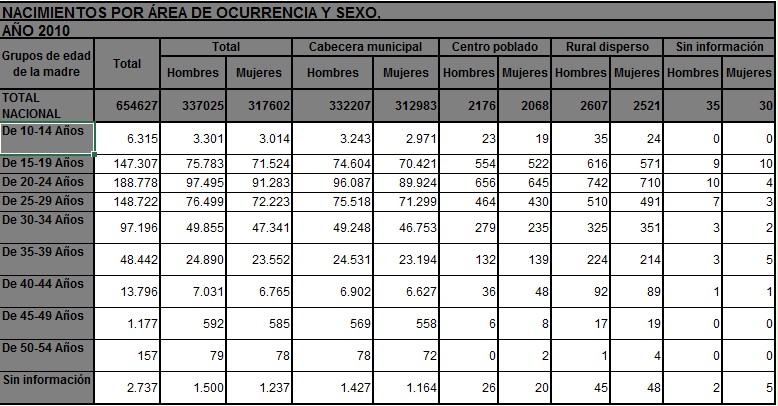 NACIMIENTOS POR ÁREA DE OCURRENCIA Y SEXO,
AÑO 2010

| Grupos de edad de la madre | Total | Total Hombres | Total Mujeres | Cabecera municipal Hombres | Cabecera municipal Mujeres | Centro poblado Hombres | Centro poblado Mujeres | Rural disperso Hombres | Rural disperso Mujeres | Sin información Hombres | Sin información Mujeres |
|---|---|---|---|---|---|---|---|---|---|---|---|
| TOTAL NACIONAL | 654627 | 337025 | 317602 | 332207 | 312983 | 2176 | 2068 | 2607 | 2521 | 35 | 30 |
| De 10-14 Años | 6.315 | 3.301 | 3.014 | 3.243 | 2.971 | 23 | 19 | 35 | 24 | 0 | 0 |
| De 15-19 Años | 147.307 | 75.783 | 71.524 | 74.604 | 70.421 | 554 | 522 | 616 | 571 | 9 | 10 |
| De 20-24 Años | 188.778 | 97.495 | 91.283 | 96.087 | 89.924 | 656 | 645 | 742 | 710 | 10 | 4 |
| De 25-29 Años | 148.722 | 76.499 | 72.223 | 75.518 | 71.299 | 464 | 430 | 510 | 491 | 7 | 3 |
| De 30-34 Años | 97.196 | 49.855 | 47.341 | 49.248 | 46.753 | 279 | 235 | 325 | 351 | 3 | 2 |
| De 35-39 Años | 48.442 | 24.890 | 23.552 | 24.531 | 23.194 | 132 | 139 | 224 | 214 | 3 | 5 |
| De 40-44 Años | 13.796 | 7.031 | 6.765 | 6.902 | 6.627 | 36 | 48 | 92 | 89 | 1 | 1 |
| De 45-49 Años | 1.177 | 592 | 585 | 569 | 558 | 6 | 8 | 17 | 19 | 0 | 0 |
| De 50-54 Años | 157 | 79 | 78 | 78 | 72 | 0 | 2 | 1 | 4 | 0 | 0 |
| Sin información | 2.737 | 1.500 | 1.237 | 1.427 | 1.164 | 26 | 20 | 45 | 48 | 2 | 5 |